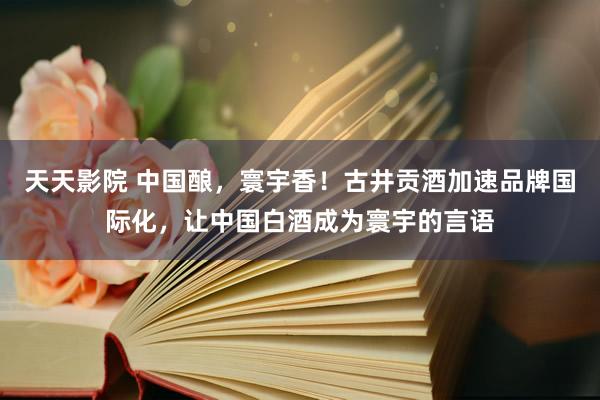 天天影院 中国酿，寰宇香！古井贡酒加速品牌国际化，让中国白酒成为寰宇的言语